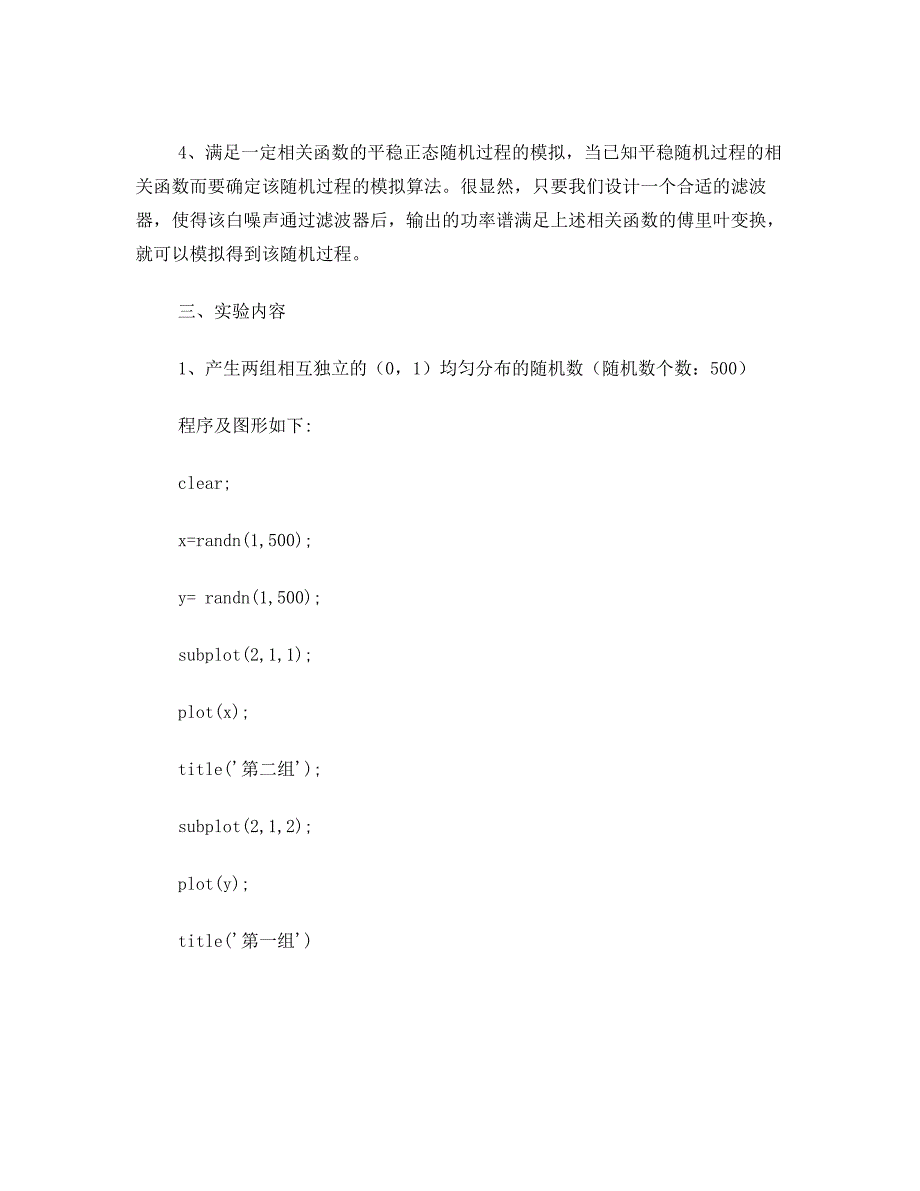 4、满足一定相关函数的平稳正态随机过程的模拟，当已知平稳随机过程的相关函数而要确定该随机过程的模拟算法。很显然，只要我们设计一个合适的滤波器，使得该白噪声通过滤波器后，输出的功率谱满足上述相关函数的傅里叶变换，就可以模拟得到该随机过程。

三、实验内容

1、产生两组相互独立的（0，1）均匀分布的随机数（随机数个数：500）

程序及图形如下:

clear;

x=randn(1,500);

y= randn(1,500);

subplot(2,1,1);

plot(x);

title('第二组');

subplot(2,1,2);

plot(y);

title('第一组')